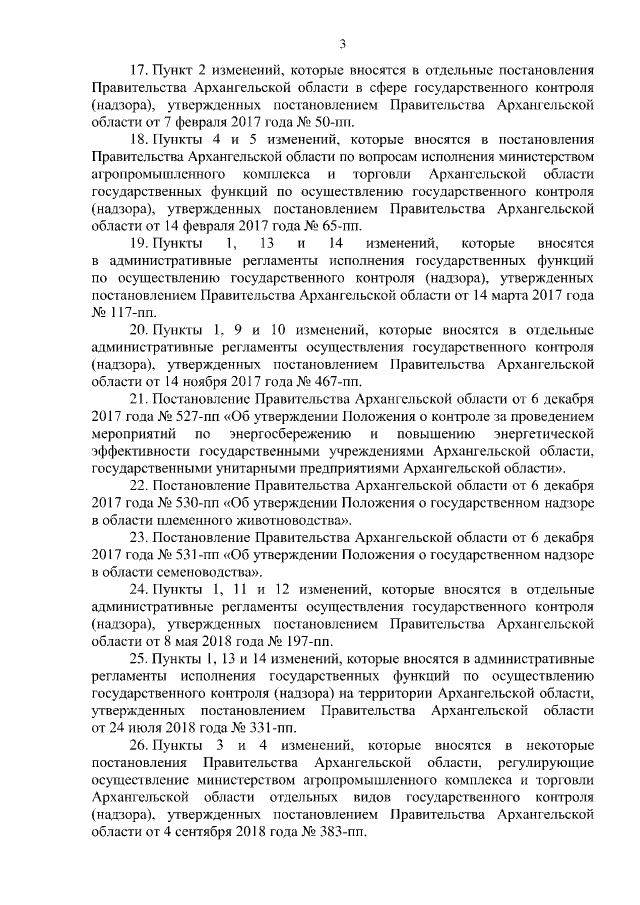 3

17. Пункт 2 изменений, которые вносятся в отдельные постановления Правительства Архангельской области в сфере государственного контроля (надзора), утвержденных постановлением Правительства Архангельской области от 7 февраля 2017 года № 50-пп.

18. Пункты 4 и 5 изменений, которые вносятся в постановления Правительства Архангельской области по вопросам исполнения министерством агропромышленного комплекса и торговли Архангельской области государственных функций по осуществлению государственного контроля (надзора), утвержденных постановлением Правительства Архангельской области от 14 февраля 2017 года № 65-пп.

19. Пункты 1, 13 и 14 изменений, которые вносятся в административные регламенты исполнения государственных функций по осуществлению государственного контроля (надзора), утвержденных постановлением Правительства Архангельской области от 14 марта 2017 года № 117-пп.

20. Пункты 1, 9 и 10 изменений, которые вносятся в отдельные административные регламенты осуществления государственного контроля (надзора), утвержденных постановлением Правительства Архангельской области от 14 ноября 2017 года № 467-пп.

21. Постановление Правительства Архангельской области от 6 декабря 2017 года № 527-пп «Об утверждении Положения о контроле за проведением мероприятий по энергосбережению и повышению энергетической эффективности государственными учреждениями Архангельской области, государственными унитарными предприятиями Архангельской области».

22. Постановление Правительства Архангельской области от 6 декабря 2017 года № 530-пп «Об утверждении Положения о государственном надзоре в области племенного животноводства».

23. Постановление Правительства Архангельской области от 6 декабря 2017 года № 531-пп «Об утверждении Положения о государственном надзоре в области семеноводства».

24. Пункты 1, 11 и 12 изменений, которые вносятся в отдельные административные регламенты осуществления государственного контроля (надзора), утвержденных постановлением Правительства Архангельской области от 8 мая 2018 года № 197-пп.

25. Пункты 1, 13 и 14 изменений, которые вносятся в административные регламенты исполнения государственных функций по осуществлению государственного контроля (надзора) на территории Архангельской области, утвержденных постановлением Правительства Архангельской области от 24 июля 2018 года № 331-пп.

26. Пункты 3 и 4 изменений, которые вносятся в некоторые постановления Правительства Архангельской области, регулирующие осуществление министерством агропромышленного комплекса и торговли Архангельской области отдельных видов государственного контроля (надзора), утвержденных постановлением Правительства Архангельской области от 4 сентября 2018 года № 383-пп.